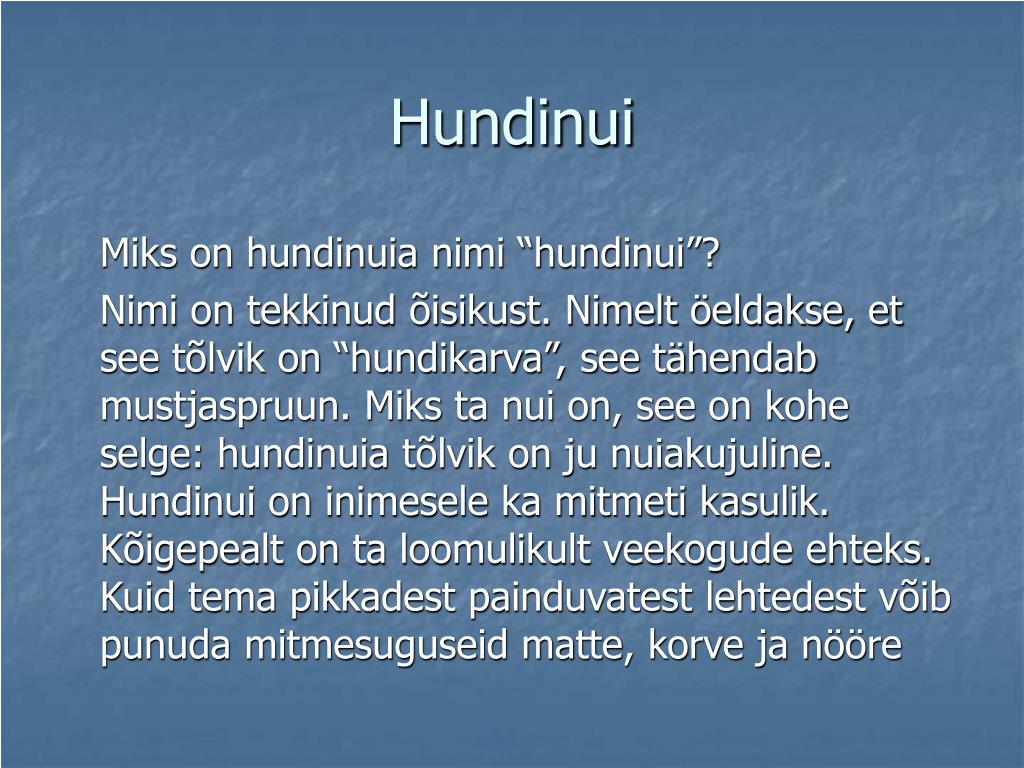 Hundinui

Miks on hundinuia nimi “hundinui”?

Nimi on tekkinud õisikust. Nimelt öeldakse, et see tõlvik on “hundikarva”, see tähendab mustjaspruun. Miks ta nui on, see on kohe selge: hundinuia tõlvik on ju nuiakujuline. Hundinui on inimesele ka mitmeti kasulik. Kõigepealt on ta loomulikult veekogude ehteks. Kuid tema pikkadest painduvatest lehtedest võib punuda mitmesuguseid matte, korve ja nööre